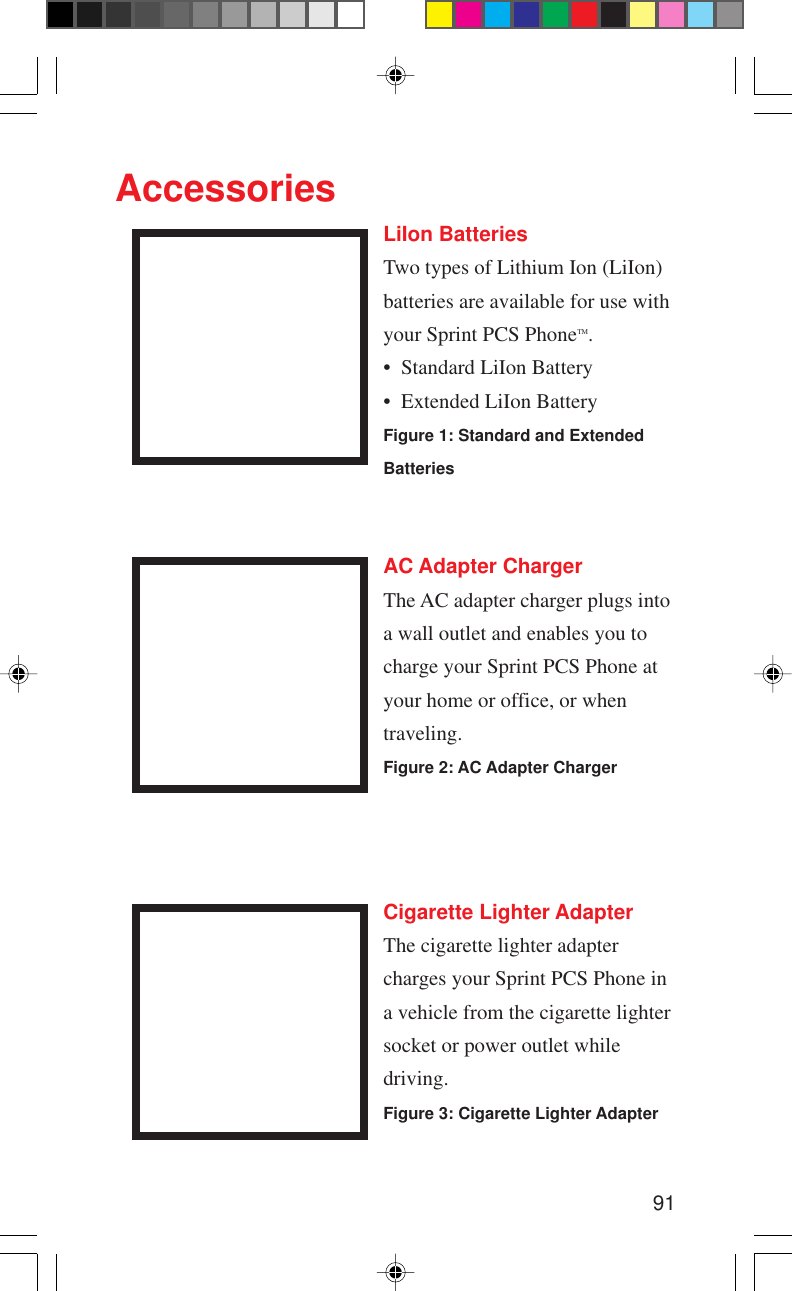 Accessories

LiIon Batteries

Two types of Lithium Ion (LiIon) batteries are available for use with your Sprint PCS Phone™.

• Standard LiIon Battery
• Extended LiIon Battery

Figure 1: Standard and Extended Batteries

AC Adapter Charger

The AC adapter charger plugs into a wall outlet and enables you to charge your Sprint PCS Phone at your home or office, or when traveling.

Figure 2: AC Adapter Charger

Cigarette Lighter Adapter

The cigarette lighter adapter charges your Sprint PCS Phone in a vehicle from the cigarette lighter socket or power outlet while driving.

Figure 3: Cigarette Lighter Adapter

91